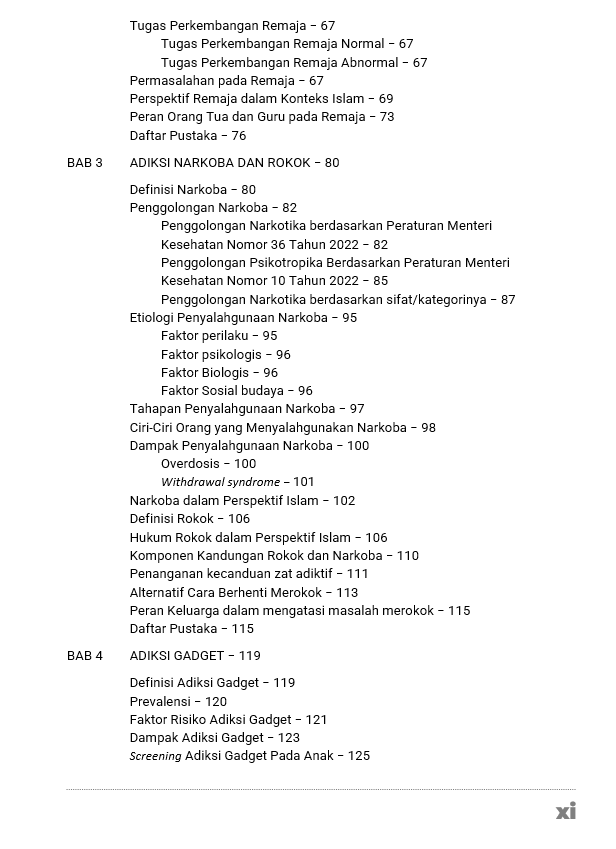 Tugas Perkembangan Remaja – 67
Tugas Perkembangan Remaja Normal – 67
Tugas Perkembangan Remaja Abnormal – 67
Permasalahan pada Remaja – 67
Perspektif Remaja dalam Konteks Islam – 69
Peran Orang Tua dan Guru pada Remaja – 73
Daftar Pustaka – 76

BAB 3 ADIKSI NARKOBA DAN ROKOK – 80

Definisi Narkoba – 80
Penggolongan Narkoba – 82
Penggolongan Narkotika berdasarkan Peraturan Menteri Kesehatan Nomor 36 Tahun 2022 – 82
Penggolongan Psikotropika Berdasarkan Peraturan Menteri Kesehatan Nomor 10 Tahun 2022 – 85
Penggolongan Narkotika berdasarkan sifat/kategorinya – 87
Etiologi Penyalahgunaan Narkoba – 95
Faktor perilaku – 95
Faktor psikologis – 96
Faktor Biologis – 96
Faktor Sosial budaya – 96
Tahapan Penyalahgunaan Narkoba – 97
Ciri-Ciri Orang yang Menyalahgunakan Narkoba – 98
Dampak Penyalahgunaan Narkoba – 100
Overdosis – 100
Withdrawal syndrome – 101
Narkoba dalam Perspektif Islam – 102
Definisi Rokok – 106
Hukum Rokok dalam Perspektif Islam – 106
Komponen Kandungan Rokok dan Narkoba – 110
Penanganan kecanduan zat adiktif – 111
Alternatif Cara Berhenti Merokok – 113
Peran Keluarga dalam mengatasi masalah merokok – 115
Daftar Pustaka – 115

BAB 4 ADIKSI GADGET – 119

Definisi Adiksi Gadget – 119
Prevalensi – 120
Faktor Risiko Adiksi Gadget – 121
Dampak Adiksi Gadget – 123
Screening Adiksi Gadget Pada Anak – 125

xi